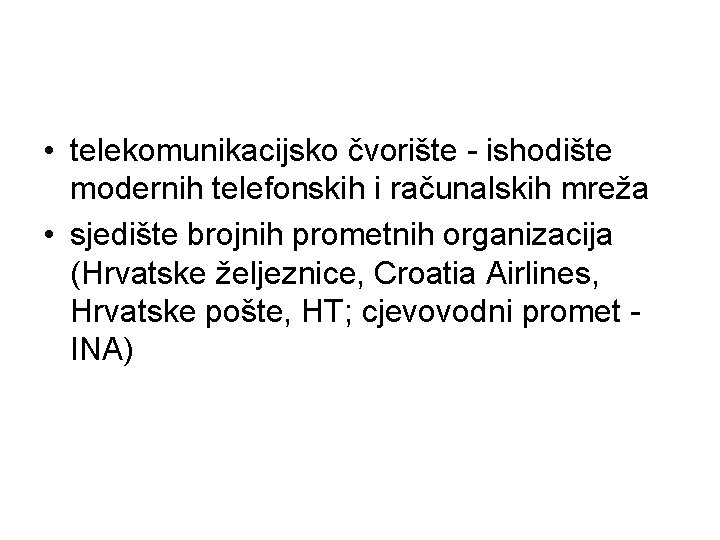 • telekomunikacijsko čvorište - ishodište modernih telefonskih i računalskih mreža
• sjedište brojnih prometnih organizacija (Hrvatske željeznice, Croatia Airlines, Hrvatske pošte, HT; cjevovodni promet - INA)